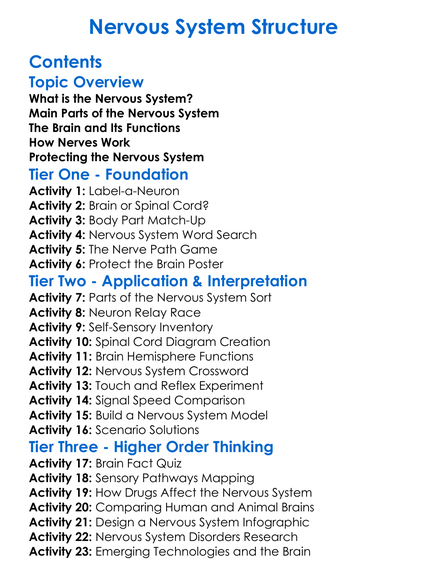 Nervous System Structure

Contents

Topic Overview

What is the Nervous System?
Main Parts of the Nervous System
The Brain and Its Functions
How Nerves Work
Protecting the Nervous System

Tier One - Foundation

Activity 1: Label-a-Neuron
Activity 2: Brain or Spinal Cord?
Activity 3: Body Part Match-Up
Activity 4: Nervous System Word Search
Activity 5: The Nerve Path Game
Activity 6: Protect the Brain Poster

Tier Two - Application & Interpretation

Activity 7: Parts of the Nervous System Sort
Activity 8: Neuron Relay Race
Activity 9: Self-Sensory Inventory
Activity 10: Spinal Cord Diagram Creation
Activity 11: Brain Hemisphere Functions
Activity 12: Nervous System Crossword
Activity 13: Touch and Reflex Experiment
Activity 14: Signal Speed Comparison
Activity 15: Build a Nervous System Model
Activity 16: Scenario Solutions

Tier Three - Higher Order Thinking

Activity 17: Brain Fact Quiz
Activity 18: Sensory Pathways Mapping
Activity 19: How Drugs Affect the Nervous System
Activity 20: Comparing Human and Animal Brains
Activity 21: Design a Nervous System Infographic
Activity 22: Nervous System Disorders Research
Activity 23: Emerging Technologies and the Brain